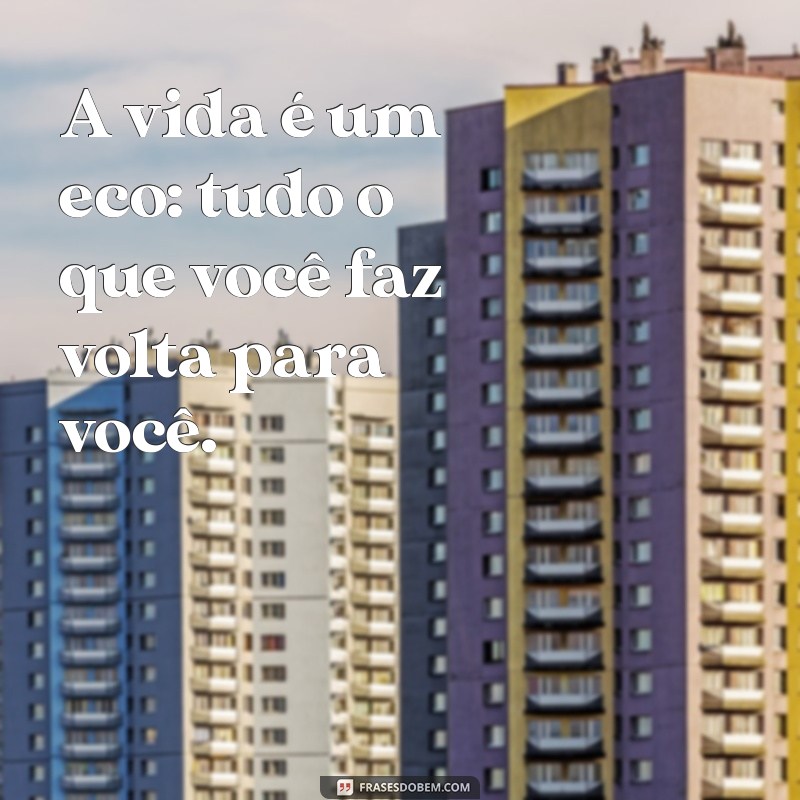 A vida é um eco: tudo o que você faz volta para você.

FRASESDOBEM.COM